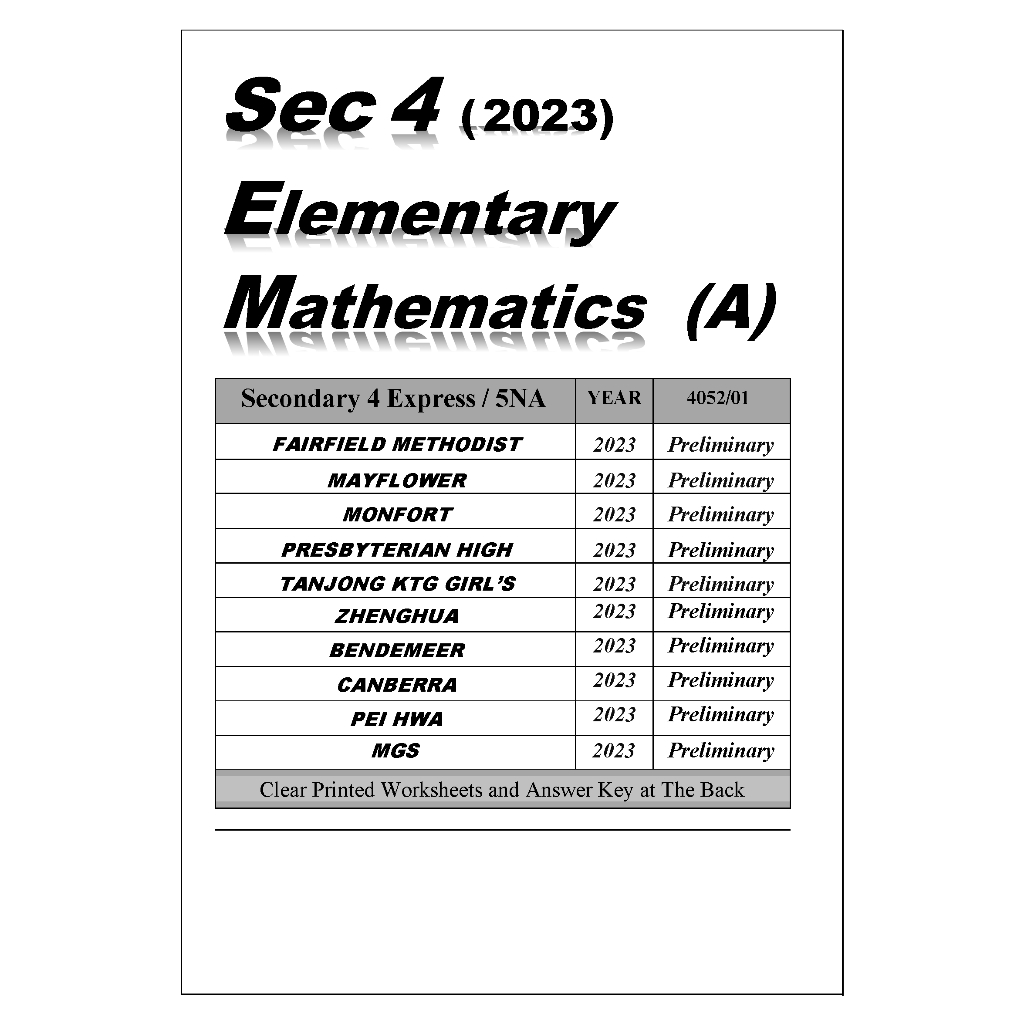 Sec 4 (2023)

Elementary

Mathematics (A)

| Secondary 4 Express / 5NA | YEAR | 4052/01 |
|---|---|---|
| FAIRFIELD METHODIST | 2023 | Preliminary |
| MAYFLOWER | 2023 | Preliminary |
| MONFORT | 2023 | Preliminary |
| PRESBYTERIAN HIGH | 2023 | Preliminary |
| TANJONG KTG GIRL'S | 2023 | Preliminary |
| ZHENGHUA | 2023 | Preliminary |
| BENDEMEER | 2023 | Preliminary |
| CANBERRA | 2023 | Preliminary |
| PEI HWA | 2023 | Preliminary |
| MGS | 2023 | Preliminary |
| Clear Printed Worksheets and Answer Key at The Back | | |